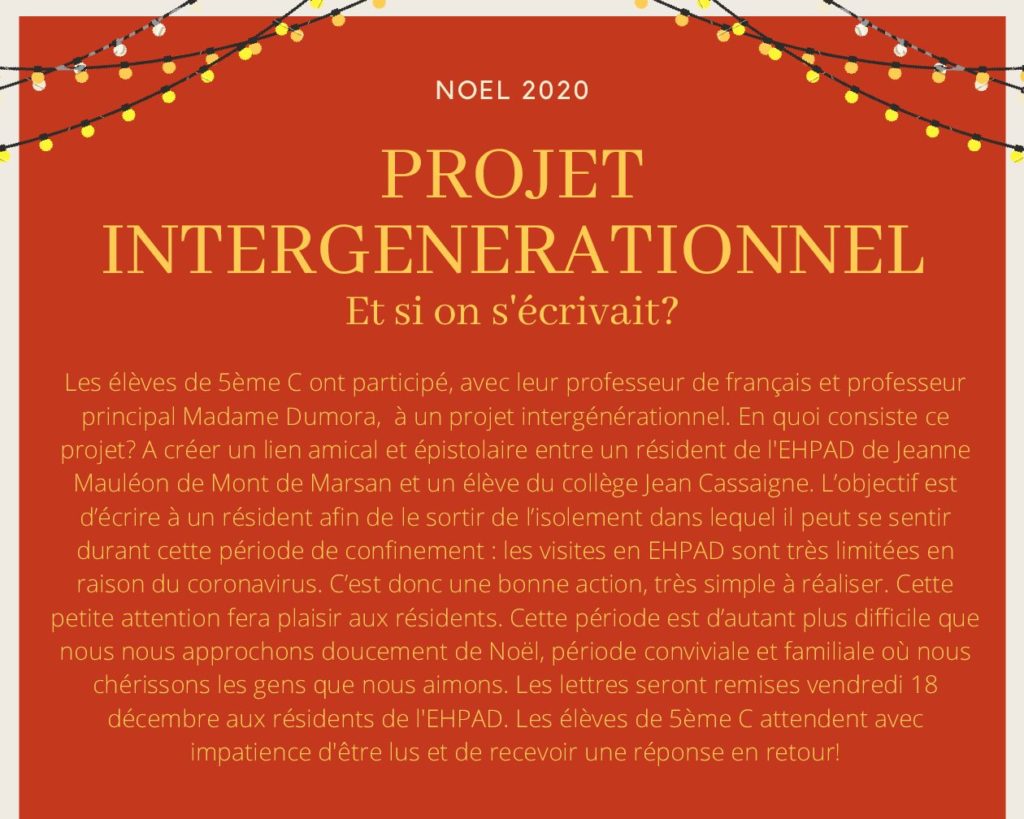 NOEL 2020

PROJET INTERGENERATIONNEL

Et si on s'écrivait?

Les élèves de 5ème C ont participé, avec leur professeur de français et professeur principal Madame Dumora,  à un projet intergénérationnel. En quoi consiste ce projet? A créer un lien amical et épistolaire entre un résident de l'EHPAD de Jeanne Mauléon de Mont de Marsan et un élève du collège Jean Cassaigne. L'objectif est d'écrire à un résident afin de le sortir de l'isolement dans lequel il peut se sentir durant cette période de confinement : les visites en EHPAD sont très limitées en raison du coronavirus. C'est donc une bonne action, très simple à réaliser. Cette petite attention fera plaisir aux résidents. Cette période est d'autant plus difficile que nous nous approchons doucement de Noël, période conviviale et familiale où nous chérissons les gens que nous aimons. Les lettres seront remises vendredi 18 décembre aux résidents de l'EHPAD. Les élèves de 5ème C attendent avec impatience d'être lus et de recevoir une réponse en retour!